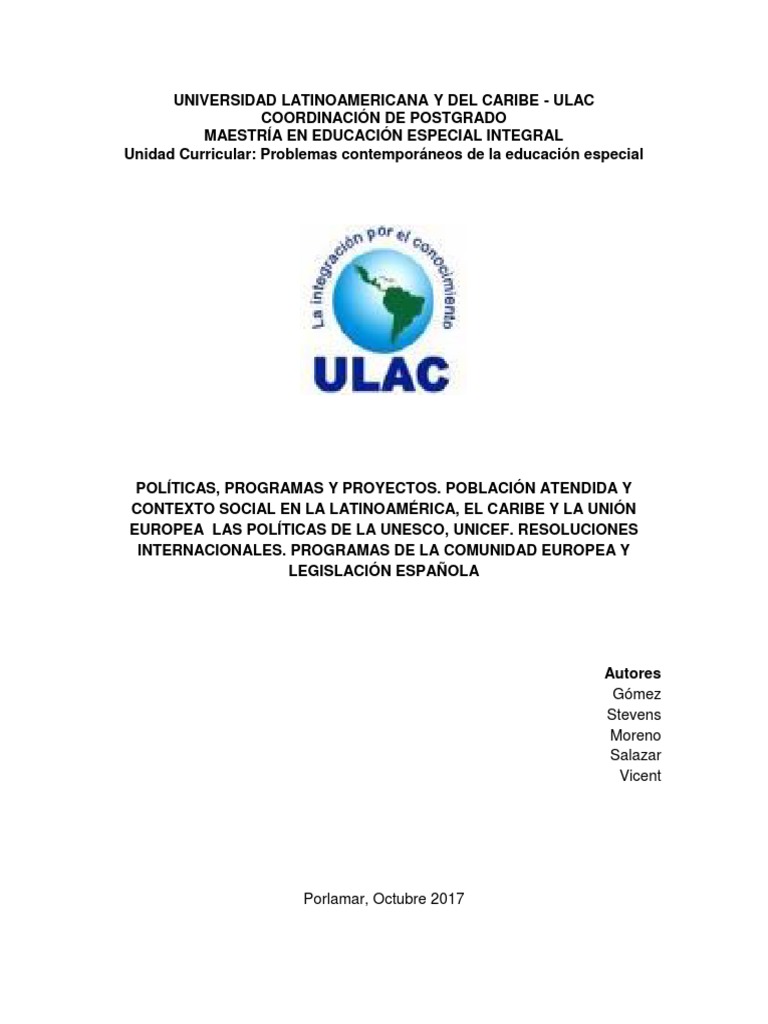 UNIVERSIDAD LATINOAMERICANA Y DEL CARIBE - ULAC
COORDINACIÓN DE POSTGRADO
MAESTRÍA EN EDUCACIÓN ESPECIAL INTEGRAL
Unidad Curricular: Problemas contemporáneos de la educación especial

La integración por el conocimiento

ULAC

POLÍTICAS, PROGRAMAS Y PROYECTOS. POBLACIÓN ATENDIDA Y CONTEXTO SOCIAL EN LA LATINOAMÉRICA, EL CARIBE Y LA UNIÓN EUROPEA LAS POLÍTICAS DE LA UNESCO, UNICEF. RESOLUCIONES INTERNACIONALES. PROGRAMAS DE LA COMUNIDAD EUROPEA Y LEGISLACIÓN ESPAÑOLA

Autores
Gómez
Stevens
Moreno
Salazar
Vicent

Porlamar, Octubre 2017